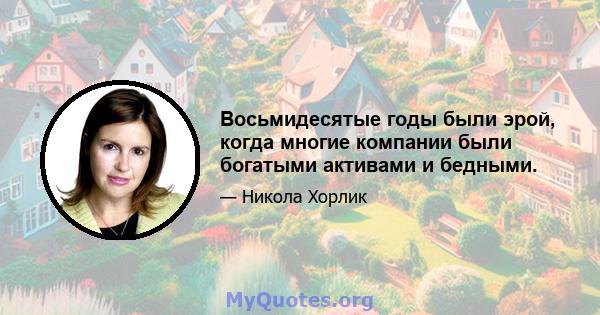 Восьмидесятые годы были эрой, когда многие компании были богатыми активами и бедными.

— Никола Хорлик

MyQuotes.org